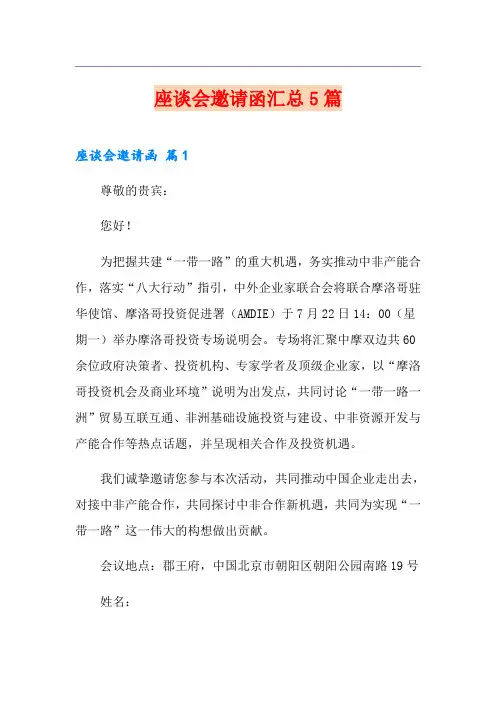 座谈会邀请函汇总5篇

座谈会邀请函 篇1

尊敬的贵宾：

您好！

为把握共建“一带一路”的重大机遇，务实推动中非产能合作，落实“八大行动”指引，中外企业家联合会将联合摩洛哥驻华使馆、摩洛哥投资促进署（AMDIE）于7月22日14：00（星期一）举办摩洛哥投资专场说明会。专场将汇聚中摩双边共60余位政府决策者、投资机构、专家学者及顶级企业家，以“摩洛哥投资机会及商业环境”说明为出发点，共同讨论“一带一路一洲”贸易互联互通、非洲基础设施投资与建设、中非资源开发与产能合作等热点话题，并呈现相关合作及投资机遇。

我们诚挚邀请您参与本次活动，共同推动中国企业走出去，对接中非产能合作，共同探讨中非合作新机遇，共同为实现“一带一路”这一伟大的构想做出贡献。

会议地点：郡王府，中国北京市朝阳区朝阳公园南路19号

姓名：